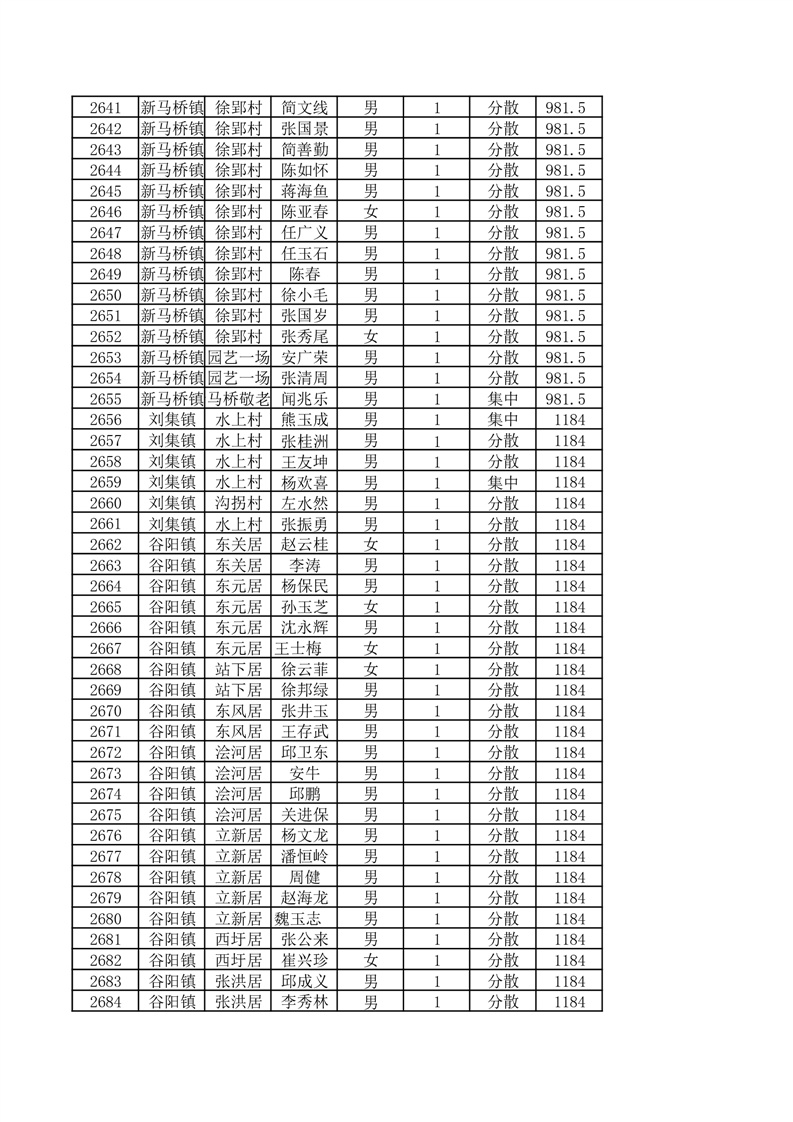 | 2641 | 新马桥镇 | 徐郢村 | 简文线 | 男 | 1 | 分散 | 981.5 |
|---|---|---|---|---|---|---|---|
| 2642 | 新马桥镇 | 徐郢村 | 张国景 | 男 | 1 | 分散 | 981.5 |
| 2643 | 新马桥镇 | 徐郢村 | 简善勤 | 男 | 1 | 分散 | 981.5 |
| 2644 | 新马桥镇 | 徐郢村 | 陈如怀 | 男 | 1 | 分散 | 981.5 |
| 2645 | 新马桥镇 | 徐郢村 | 蒋海鱼 | 男 | 1 | 分散 | 981.5 |
| 2646 | 新马桥镇 | 徐郢村 | 陈亚春 | 女 | 1 | 分散 | 981.5 |
| 2647 | 新马桥镇 | 徐郢村 | 任广义 | 男 | 1 | 分散 | 981.5 |
| 2648 | 新马桥镇 | 徐郢村 | 任玉石 | 男 | 1 | 分散 | 981.5 |
| 2649 | 新马桥镇 | 徐郢村 | 陈春 | 男 | 1 | 分散 | 981.5 |
| 2650 | 新马桥镇 | 徐郢村 | 徐小毛 | 男 | 1 | 分散 | 981.5 |
| 2651 | 新马桥镇 | 徐郢村 | 张国岁 | 男 | 1 | 分散 | 981.5 |
| 2652 | 新马桥镇 | 徐郢村 | 张秀尾 | 女 | 1 | 分散 | 981.5 |
| 2653 | 新马桥镇 | 园艺一场 | 安广荣 | 男 | 1 | 分散 | 981.5 |
| 2654 | 新马桥镇 | 园艺一场 | 张清周 | 男 | 1 | 分散 | 981.5 |
| 2655 | 新马桥镇 | 马桥敬老 | 闻兆乐 | 男 | 1 | 集中 | 981.5 |
| 2656 | 刘集镇 | 水上村 | 熊玉成 | 男 | 1 | 集中 | 1184 |
| 2657 | 刘集镇 | 水上村 | 张桂洲 | 男 | 1 | 分散 | 1184 |
| 2658 | 刘集镇 | 水上村 | 王友坤 | 男 | 1 | 分散 | 1184 |
| 2659 | 刘集镇 | 水上村 | 杨欢喜 | 男 | 1 | 集中 | 1184 |
| 2660 | 刘集镇 | 沟拐村 | 左水然 | 男 | 1 | 分散 | 1184 |
| 2661 | 刘集镇 | 水上村 | 张振勇 | 男 | 1 | 分散 | 1184 |
| 2662 | 谷阳镇 | 东关居 | 赵云桂 | 女 | 1 | 分散 | 1184 |
| 2663 | 谷阳镇 | 东关居 | 李涛 | 男 | 1 | 分散 | 1184 |
| 2664 | 谷阳镇 | 东元居 | 杨保民 | 男 | 1 | 分散 | 1184 |
| 2665 | 谷阳镇 | 东元居 | 孙玉芝 | 女 | 1 | 分散 | 1184 |
| 2666 | 谷阳镇 | 东元居 | 沈永辉 | 男 | 1 | 分散 | 1184 |
| 2667 | 谷阳镇 | 东元居 | 王士梅 | 女 | 1 | 分散 | 1184 |
| 2668 | 谷阳镇 | 站下居 | 徐云菲 | 女 | 1 | 分散 | 1184 |
| 2669 | 谷阳镇 | 站下居 | 徐邦绿 | 男 | 1 | 分散 | 1184 |
| 2670 | 谷阳镇 | 东风居 | 张井玉 | 男 | 1 | 分散 | 1184 |
| 2671 | 谷阳镇 | 东风居 | 王存武 | 男 | 1 | 分散 | 1184 |
| 2672 | 谷阳镇 | 浍河居 | 邱卫东 | 男 | 1 | 分散 | 1184 |
| 2673 | 谷阳镇 | 浍河居 | 安牛 | 男 | 1 | 分散 | 1184 |
| 2674 | 谷阳镇 | 浍河居 | 邱鹏 | 男 | 1 | 分散 | 1184 |
| 2675 | 谷阳镇 | 浍河居 | 关进保 | 男 | 1 | 分散 | 1184 |
| 2676 | 谷阳镇 | 立新居 | 杨文龙 | 男 | 1 | 分散 | 1184 |
| 2677 | 谷阳镇 | 立新居 | 潘恒岭 | 男 | 1 | 分散 | 1184 |
| 2678 | 谷阳镇 | 立新居 | 周健 | 男 | 1 | 分散 | 1184 |
| 2679 | 谷阳镇 | 立新居 | 赵海龙 | 男 | 1 | 分散 | 1184 |
| 2680 | 谷阳镇 | 立新居 | 魏玉志 | 男 | 1 | 分散 | 1184 |
| 2681 | 谷阳镇 | 西圩居 | 张公来 | 男 | 1 | 分散 | 1184 |
| 2682 | 谷阳镇 | 西圩居 | 崔兴珍 | 女 | 1 | 分散 | 1184 |
| 2683 | 谷阳镇 | 张洪居 | 邱成义 | 男 | 1 | 分散 | 1184 |
| 2684 | 谷阳镇 | 张洪居 | 李秀林 | 男 | 1 | 分散 | 1184 |